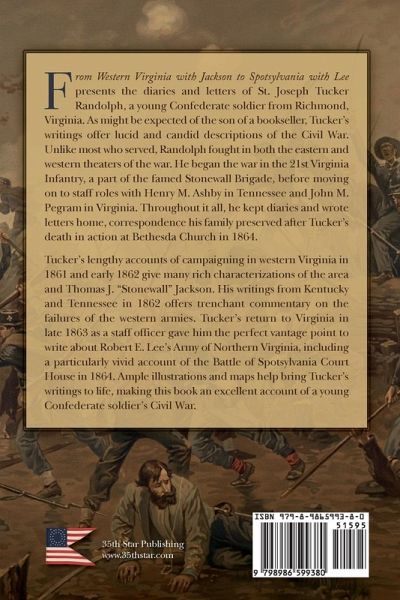 From Western Virginia with Jackson to Spotsylvania with Lee presents the diaries and letters of St. Joseph Tucker Randolph, a young Confederate soldier from Richmond, Virginia. As might be expected of the son of a bookseller, Tucker's writings offer lucid and candid descriptions of the Civil War. Unlike most who served, Randolph fought in both the eastern and western theaters of the war. He began the war in the 21st Virginia Infantry, a part of the famed Stonewall Brigade, before moving on to staff roles with Henry M. Ashby in Tennessee and John M. Pegram in Virginia. Throughout it all, he kept diaries and wrote letters home, correspondence his family preserved after Tucker's death in action at Bethesda Church in 1864.

Tucker's lengthy accounts of campaigning in western Virginia in 1861 and early 1862 give many rich characterizations of the area and Thomas J. "Stonewall" Jackson. His writings from Kentucky and Tennessee in 1862 offers trenchant commentary on the failures of the western armies. Tucker's return to Virginia in late 1863 as a staff officer gave him the perfect vantage point to write about Robert E. Lee's Army of Northern Virginia, including a particularly vivid account of the Battle of Spotsylvania Court House in 1864. Ample illustrations and maps help bring Tucker's writings to life, making this book an excellent account of a young Confederate soldier's Civil War.

35th Star Publishing
www.35thstar.com

ISBN 979-8-9865993-8-0
51595
9 798986 599380